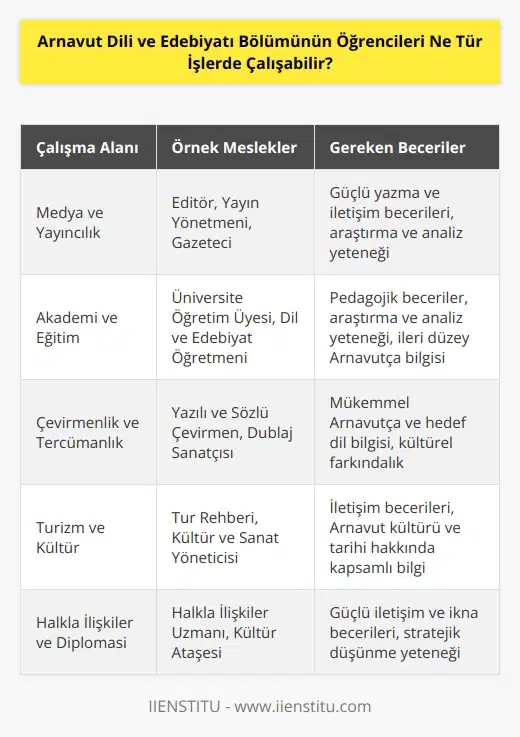 Arnavut Dili ve Edebiyatı Bölümünün Öğrencileri Ne Tür İşlerde Çalışabilir?

| Çalışma Alanı | Örnek Meslekler | Gereken Beceriler |
|---|---|---|
| Medya ve Yayıncılık | Editör, Yayın Yönetmeni, Gazeteci | Güçlü yazma ve iletişim becerileri, araştırma ve analiz yeteneği |
| Akademi ve Eğitim | Üniversite Öğretim Üyesi, Dil ve Edebiyat Öğretmeni | Pedagojik beceriler, araştırma ve analiz yeteneği, ileri düzey Arnavutça bilgisi |
| Çevirmenlik ve Tercümanlık | Yazılı ve Sözlü Çevirmen, Dublaj Sanatçısı | Mükemmel Arnavutça ve hedef dil bilgisi, kültürel farkındalık |
| Turizm ve Kültür | Tur Rehberi, Kültür ve Sanat Yöneticisi | İletişim becerileri, Arnavut kültürü ve tarihi hakkında kapsamlı bilgi |
| Halkla İlişkiler ve Diplomasi | Halkla İlişkiler Uzmanı, Kültür Ataşesi | Güçlü iletişim ve ikna becerileri, stratejik düşünme yeteneği |

IIENSTITU - www.iienstitu.com